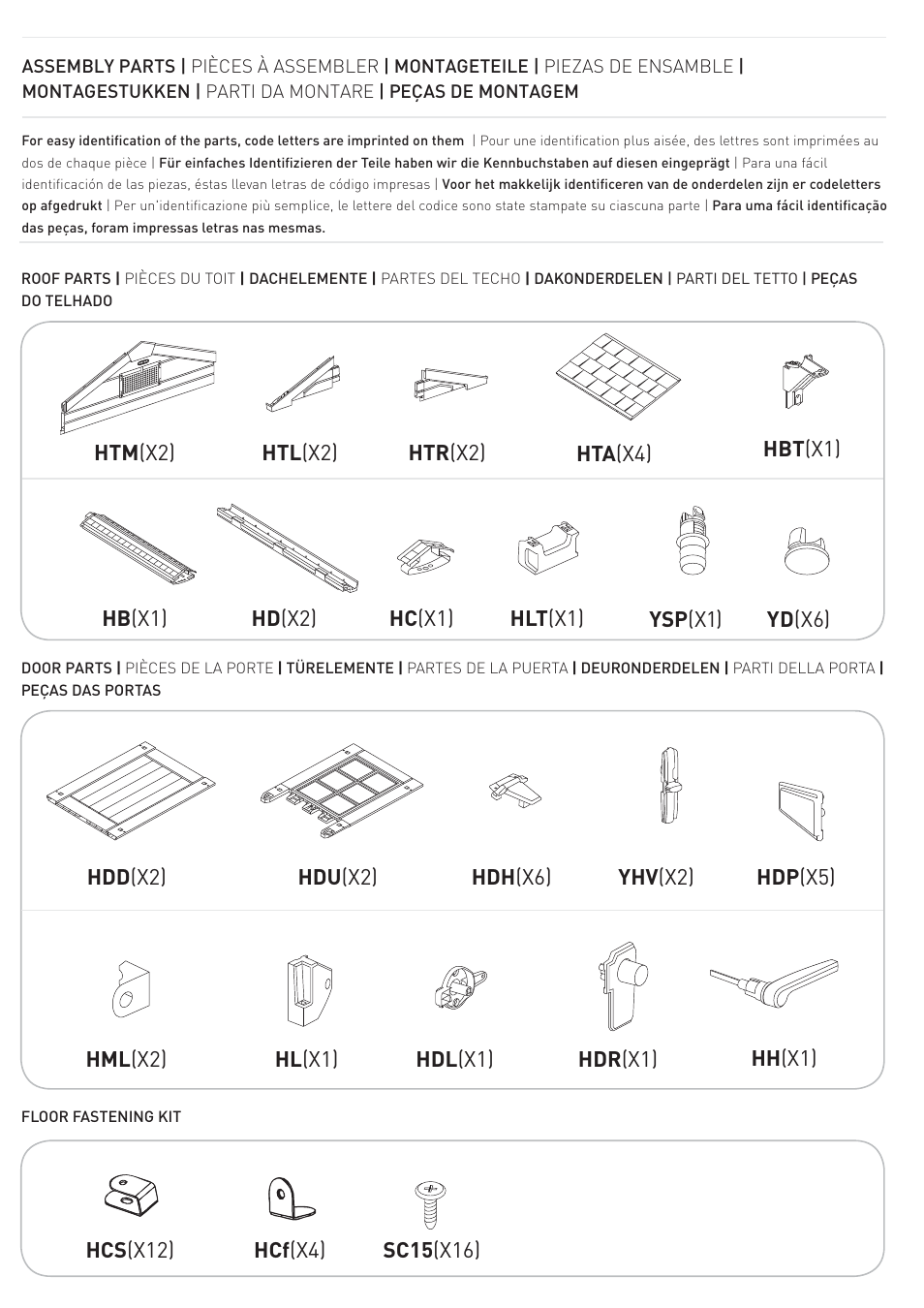 ASSEMBLY PARTS | PIÈCES À ASSEMBLER | MONTAGETEILE | PIEZAS DE ENSAMBLE | MONTAGESTUKKEN | PARTI DA MONTARE | PEÇAS DE MONTAGEM

For easy identification of the parts, code letters are imprinted on them | Pour une identification plus aisée, des lettres sont imprimées au dos de chaque pièce | Für einfaches Identifizieren der Teile haben wir die Kennbuchstaben auf diesen eingeprägt | Para una fácil identificación de las piezas, éstas llevan letras de código impresas | Voor het makkelijk identificeren van de onderdelen zijn er codeletters op afgedrukt | Per un'identificazione più semplice, le lettere del codice sono state stampate su ciascuna parte | Para uma fácil identificação das peças, foram impressas letras nas mesmas.

ROOF PARTS | PIÈCES DU TOIT | DACHELEMENTE | PARTES DEL TECHO | DAKONDERDELEN | PARTI DEL TETTO | PEÇAS DO TELHADO

HTM(X2) HTL(X2) HTR(X2) HTA(X4) HBT(X1)

HB(X1) HD(X2) HC(X1) HLT(X1) YSP(X1) YD(X6)

DOOR PARTS | PIÈCES DE LA PORTE | TÜRELEMENTE | PARTES DE LA PUERTA | DEURONDERDELEN | PARTI DELLA PORTA | PEÇAS DAS PORTAS

HDD(X2) HDU(X2) HDH(X6) YHV(X2) HDP(X5)

HML(X2) HL(X1) HDL(X1) HDR(X1) HH(X1)

FLOOR FASTENING KIT

HCS(X12) HCf(X4) SC15(X16)